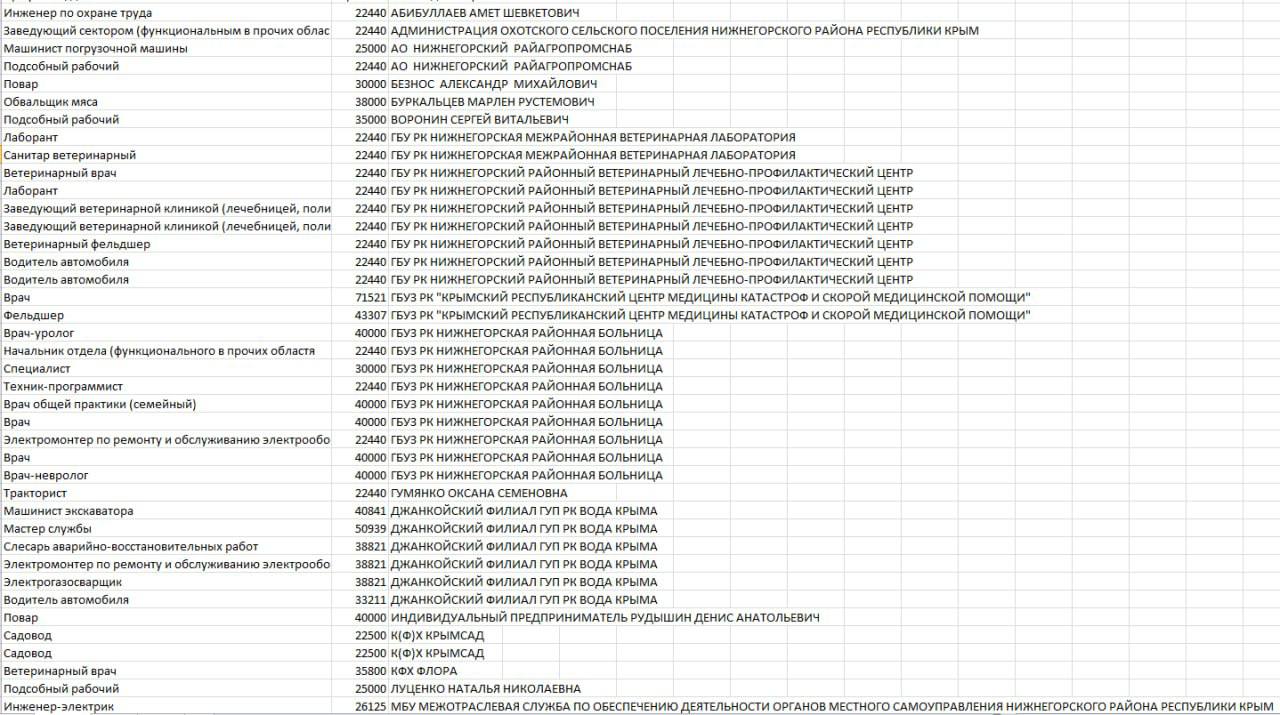 | | | |
|---|---|---|
| Инженер по охране труда | 22440 | АБИБУЛЛАЕВ АМЕТ ШЕВКЕТОВИЧ |
| Заведующий сектором (функциональным в прочих облас | 22440 | АДМИНИСТРАЦИЯ ОХОТСКОГО СЕЛЬСКОГО ПОСЕЛЕНИЯ НИЖНЕГОРСКОГО РАЙОНА РЕСПУБЛИКИ КРЫМ |
| Машинист погрузочной машины | 25000 | АО НИЖНЕГОРСКИЙ РАЙАГРОПРОМСНАБ |
| Подсобный рабочий | 22440 | АО НИЖНЕГОРСКИЙ РАЙАГРОПРОМСНАБ |
| Повар | 30000 | БЕЗНОС АЛЕКСАНДР МИХАЙЛОВИЧ |
| Обвальщик мяса | 38000 | БУРКАЛЬЦЕВ МАРЛЕН РУСТЕМОВИЧ |
| Подсобный рабочий | 35000 | ВОРОНИН СЕРГЕЙ ВИТАЛЬЕВИЧ |
| Лаборант | 22440 | ГБУ РК НИЖНЕГОРСКАЯ МЕЖРАЙОННАЯ ВЕТЕРИНАРНАЯ ЛАБОРАТОРИЯ |
| Санитар ветеринарный | 22440 | ГБУ РК НИЖНЕГОРСКАЯ МЕЖРАЙОННАЯ ВЕТЕРИНАРНАЯ ЛАБОРАТОРИЯ |
| Ветеринарный врач | 22440 | ГБУ РК НИЖНЕГОРСКИЙ РАЙОННЫЙ ВЕТЕРИНАРНЫЙ ЛЕЧЕБНО-ПРОФИЛАКТИЧЕСКИЙ ЦЕНТР |
| Лаборант | 22440 | ГБУ РК НИЖНЕГОРСКИЙ РАЙОННЫЙ ВЕТЕРИНАРНЫЙ ЛЕЧЕБНО-ПРОФИЛАКТИЧЕСКИЙ ЦЕНТР |
| Заведующий ветеринарной клиникой (лечебницей, поли | 22440 | ГБУ РК НИЖНЕГОРСКИЙ РАЙОННЫЙ ВЕТЕРИНАРНЫЙ ЛЕЧЕБНО-ПРОФИЛАКТИЧЕСКИЙ ЦЕНТР |
| Заведующий ветеринарной клиникой (лечебницей, поли | 22440 | ГБУ РК НИЖНЕГОРСКИЙ РАЙОННЫЙ ВЕТЕРИНАРНЫЙ ЛЕЧЕБНО-ПРОФИЛАКТИЧЕСКИЙ ЦЕНТР |
| Ветеринарный фельдшер | 22440 | ГБУ РК НИЖНЕГОРСКИЙ РАЙОННЫЙ ВЕТЕРИНАРНЫЙ ЛЕЧЕБНО-ПРОФИЛАКТИЧЕСКИЙ ЦЕНТР |
| Водитель автомобиля | 22440 | ГБУ РК НИЖНЕГОРСКИЙ РАЙОННЫЙ ВЕТЕРИНАРНЫЙ ЛЕЧЕБНО-ПРОФИЛАКТИЧЕСКИЙ ЦЕНТР |
| Водитель автомобиля | 22440 | ГБУ РК НИЖНЕГОРСКИЙ РАЙОННЫЙ ВЕТЕРИНАРНЫЙ ЛЕЧЕБНО-ПРОФИЛАКТИЧЕСКИЙ ЦЕНТР |
| Врач | 71521 | ГБУЗ РК "КРЫМСКИЙ РЕСПУБЛИКАНСКИЙ ЦЕНТР МЕДИЦИНЫ КАТАСТРОФ И СКОРОЙ МЕДИЦИНСКОЙ ПОМОЩИ" |
| Фельдшер | 43307 | ГБУЗ РК "КРЫМСКИЙ РЕСПУБЛИКАНСКИЙ ЦЕНТР МЕДИЦИНЫ КАТАСТРОФ И СКОРОЙ МЕДИЦИНСКОЙ ПОМОЩИ" |
| Врач-уролог | 40000 | ГБУЗ РК НИЖНЕГОРСКАЯ РАЙОННАЯ БОЛЬНИЦА |
| Начальник отдела (функционального в прочих областя | 22440 | ГБУЗ РК НИЖНЕГОРСКАЯ РАЙОННАЯ БОЛЬНИЦА |
| Специалист | 30000 | ГБУЗ РК НИЖНЕГОРСКАЯ РАЙОННАЯ БОЛЬНИЦА |
| Техник-программист | 22440 | ГБУЗ РК НИЖНЕГОРСКАЯ РАЙОННАЯ БОЛЬНИЦА |
| Врач общей практики (семейный) | 40000 | ГБУЗ РК НИЖНЕГОРСКАЯ РАЙОННАЯ БОЛЬНИЦА |
| Врач | 40000 | ГБУЗ РК НИЖНЕГОРСКАЯ РАЙОННАЯ БОЛЬНИЦА |
| Электромонтер по ремонту и обслуживанию электрообо | 22440 | ГБУЗ РК НИЖНЕГОРСКАЯ РАЙОННАЯ БОЛЬНИЦА |
| Врач | 40000 | ГБУЗ РК НИЖНЕГОРСКАЯ РАЙОННАЯ БОЛЬНИЦА |
| Врач-невролог | 40000 | ГБУЗ РК НИЖНЕГОРСКАЯ РАЙОННАЯ БОЛЬНИЦА |
| Тракторист | 22440 | ГУМЯНКО ОКСАНА СЕМЕНОВНА |
| Машинист экскаватора | 40841 | ДЖАНКОЙСКИЙ ФИЛИАЛ ГУП РК ВОДА КРЫМА |
| Мастер службы | 50939 | ДЖАНКОЙСКИЙ ФИЛИАЛ ГУП РК ВОДА КРЫМА |
| Слесарь аварийно-восстановительных работ | 38821 | ДЖАНКОЙСКИЙ ФИЛИАЛ ГУП РК ВОДА КРЫМА |
| Электромонтер по ремонту и обслуживанию электрообо | 38821 | ДЖАНКОЙСКИЙ ФИЛИАЛ ГУП РК ВОДА КРЫМА |
| Электрогазосварщик | 38821 | ДЖАНКОЙСКИЙ ФИЛИАЛ ГУП РК ВОДА КРЫМА |
| Водитель автомобиля | 33211 | ДЖАНКОЙСКИЙ ФИЛИАЛ ГУП РК ВОДА КРЫМА |
| Повар | 40000 | ИНДИВИДУАЛЬНЫЙ ПРЕДПРИНИМАТЕЛЬ РУДЫШИН ДЕНИС АНАТОЛЬЕВИЧ |
| Садовод | 22500 | К(Ф)Х КРЫМСАД |
| Садовод | 22500 | К(Ф)Х КРЫМСАД |
| Ветеринарный врач | 35800 | КФХ ФЛОРА |
| Подсобный рабочий | 25000 | ЛУЦЕНКО НАТАЛЬЯ НИКОЛАЕВНА |
| Инженер-электрик | 26125 | МБУ МЕЖОТРАСЛЕВАЯ СЛУЖБА ПО ОБЕСПЕЧЕНИЮ ДЕЯТЕЛЬНОСТИ ОРГАНОВ МЕСТНОГО САМОУПРАВЛЕНИЯ НИЖНЕГОРСКОГО РАЙОНА РЕСПУБЛИКИ КРЫМ |